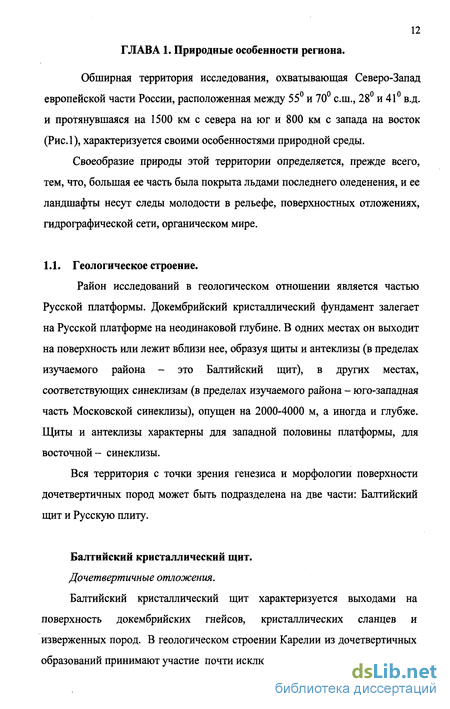 12

ГЛАВА 1. Природные особенности региона.

Обширная территория исследования, охватывающая Северо-Запад европейской части России, расположенная между $55^0$ и $70^0$ с.ш., $28^0$ и $41^0$ в.д. и протянувшаяся на 1500 км с севера на юг и 800 км с запада на восток (Рис.1), характеризуется своими особенностями природной среды.

Своеобразие природы этой территории определяется, прежде всего, тем, что, большая ее часть была покрыта льдами последнего оледенения, и ее ландшафты несут следы молодости в рельефе, поверхностных отложениях, гидрографической сети, органическом мире.

1.1. Геологическое строение.

Район исследований в геологическом отношении является частью Русской платформы. Докембрийский кристаллический фундамент залегает на Русской платформе на неодинаковой глубине. В одних местах он выходит на поверхность или лежит вблизи нее, образуя щиты и антеклизы (в пределах изучаемого района – это Балтийский щит), в других местах, соответствующих синеклизам (в пределах изучаемого района – юго-западная часть Московской синеклизы), опущен на 2000-4000 м, а иногда и глубже. Щиты и антеклизы характерны для западной половины платформы, для восточной – синеклизы.

Вся территория с точки зрения генезиса и морфологии поверхности дочетвертичных пород может быть подразделена на две части: Балтийский щит и Русскую плиту.

Балтийский кристаллический щит.

Дочетвертичные отложения.

Балтийский кристаллический щит характеризуется выходами на поверхность докембрийских гнейсов, кристаллических сланцев и изверженных пород. В геологическом строении Карелии из дочетвертичных образований принимают участие почти исклк

dsLib.net
библиотека диссертаций